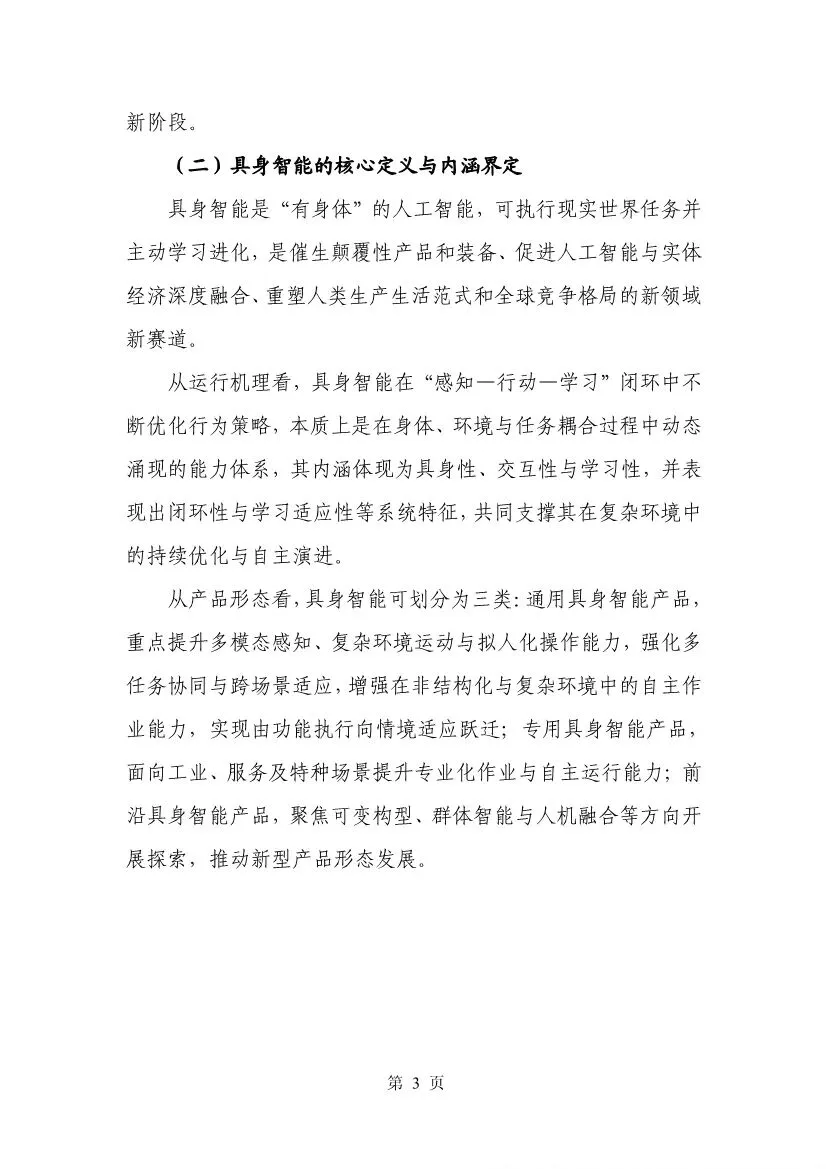 新阶段。

（二）具身智能的核心定义与内涵界定

具身智能是“有身体”的人工智能，可执行现实世界任务并主动学习进化，是催生颠覆性产品和装备、促进人工智能与实体经济深度融合、重塑人类生产生活范式和全球竞争格局的新领域新赛道。

从运行机理看，具身智能在“感知—行动—学习”闭环中不断优化行为策略，本质上是在身体、环境与任务耦合过程中动态涌现的能力体系，其内涵体现为具身性、交互性与学习性，并表现出闭环性与学习适应性等系统特征，共同支撑其在复杂环境中的持续优化与自主演进。

从产品形态看，具身智能可划分为三类：通用具身智能产品，重点提升多模态感知、复杂环境运动与拟人化操作能力，强化多任务协同与跨场景适应，增强在非结构化与复杂环境中的自主作业能力，实现由功能执行向情境适应跃迁；专用具身智能产品，面向工业、服务及特种场景提升专业化作业与自主运行能力；前沿具身智能产品，聚焦可变构型、群体智能与人机融合等方向开展探索，推动新型产品形态发展。

第 3 页